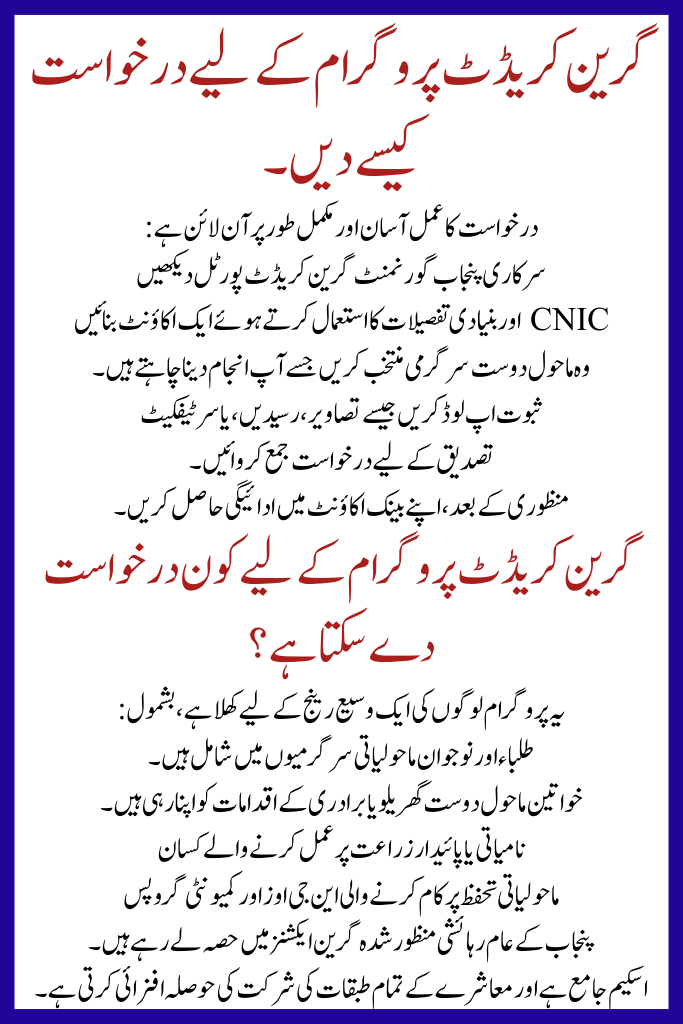 گرین کریڈٹ پروگرام کے لیے درخواست کیسے دیں۔

درخواست کا عمل آسان اور مکمل طور پر آن لائن ہے:
سرکاری پنجاب گورنمنٹ گرین کریڈٹ پورٹل دیکھیں
CNIC اور بنیادی تفصیلات کا استعمال کرتے ہوئے ایک اکاؤنٹ بنائیں
وہ ماحول دوست سرگرمی منتخب کریں جسے آپ انجام دینا چاہتے ہیں۔
ثبوت اپ لوڈ کریں جیسے تصاویر، رسیدیں، یا سرٹیفکیٹ
تصدیق کے لیے درخواست جمع کروائیں۔
منظوری کے بعد، اپنے بینک اکاؤنٹ میں ادائیگی حاصل کریں۔

گرین کریڈٹ پروگرام کے لیے کون درخواست دے سکتا ہے؟

یہ پروگرام لوگوں کی ایک وسیع رینج کے لیے کھلا ہے، بشمول:
طلباء اور نوجوان ماحولیاتی سرگرمیوں میں شامل ہیں۔
خواتین ماحول دوست گھریلو یا برادری کے اقدامات کو اپنا رہی ہیں۔
نامیاتی یا پائیدار زراعت پر عمل کرنے والے کسان
ماحولیاتی تحفظ پر کام کرنے والی این جی اوز اور کمیونٹی گروپس
پنجاب کے عام رہائشی منظور شدہ گرین ایکشنز میں حصہ لے رہے ہیں۔
اسکیم جامع ہے اور معاشرے کے تمام طبقات کی شرکت کی حوصلہ افزائی کرتی ہے۔